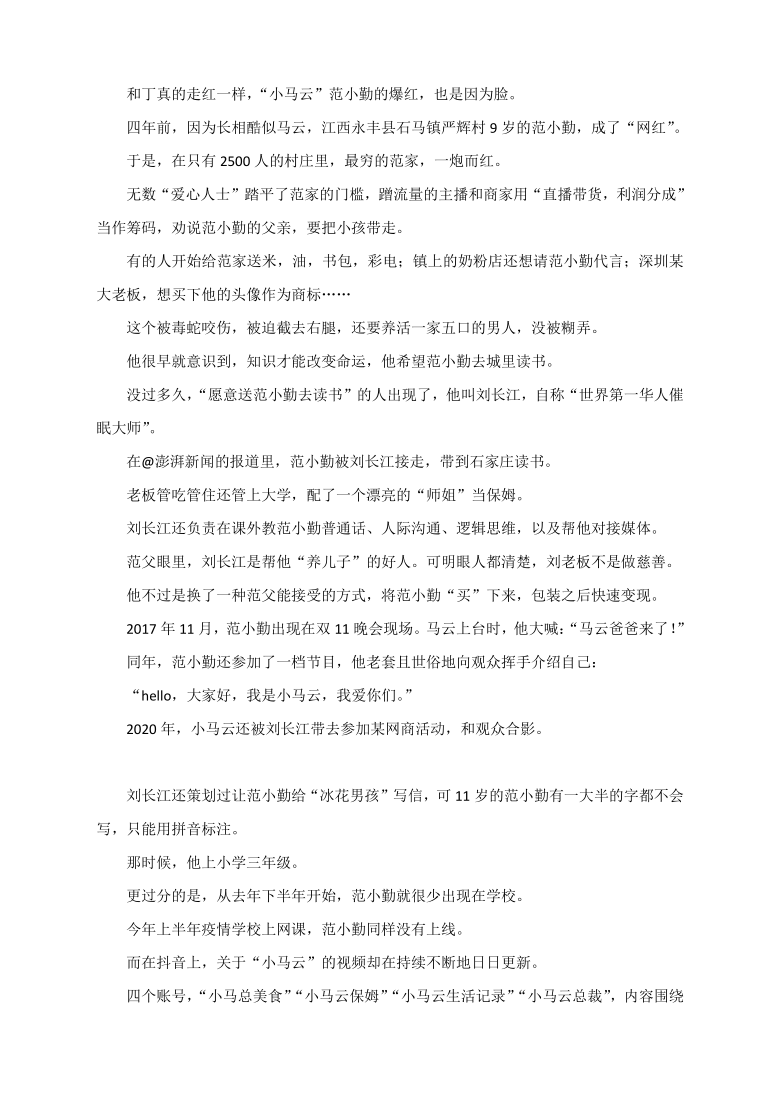 和丁真的走红一样，“小马云”范小勤的爆红，也是因为脸。

四年前，因为长相酷似马云，江西永丰县石马镇严辉村 9 岁的范小勤，成了“网红”。

于是，在只有 2500 人的村庄里，最穷的范家，一炮而红。

无数“爱心人士”踏平了范家的门槛，蹭流量的主播和商家用“直播带货，利润分成”当作筹码，劝说范小勤的父亲，要把小孩带走。

有的人开始给范家送米，油，书包，彩电；镇上的奶粉店还想请范小勤代言；深圳某大老板，想买下他的头像作为商标……

这个被毒蛇咬伤，被迫截去右腿，还要养活一家五口的男人，没被糊弄。

他很早就意识到，知识才能改变命运，他希望范小勤去城里读书。

没过多久，“愿意送范小勤去读书”的人出现了，他叫刘长江，自称“世界第一华人催眠大师”。

在@澎湃新闻的报道里，范小勤被刘长江接走，带到石家庄读书。

老板管吃管住还管上大学，配了一个漂亮的“师姐”当保姆。

刘长江还负责在课外教范小勤普通话、人际沟通、逻辑思维，以及帮他对接媒体。

范父眼里，刘长江是帮他“养儿子”的好人。可明眼人都清楚，刘老板不是做慈善。

他不过是换了一种范父能接受的方式，将范小勤“买”下来，包装之后快速变现。

2017 年 11 月，范小勤出现在双 11 晚会现场。马云上台时，他大喊：“马云爸爸来了！”

同年，范小勤还参加了一档节目，他老套且世俗地向观众挥手介绍自己：

“hello，大家好，我是小马云，我爱你们。”

2020 年，小马云还被刘长江带去参加某网商活动，和观众合影。

刘长江还策划过让范小勤给“冰花男孩”写信，可 11 岁的范小勤有一大半的字都不会写，只能用拼音标注。

那时候，他上小学三年级。

更过分的是，从去年下半年开始，范小勤就很少出现在学校。

今年上半年疫情学校上网课，范小勤同样没有上线。

而在抖音上，关于“小马云”的视频却在持续不断地日日更新。

四个账号，“小马总美食”“小马云保姆”“小马云生活记录”“小马云总裁”，内容围绕